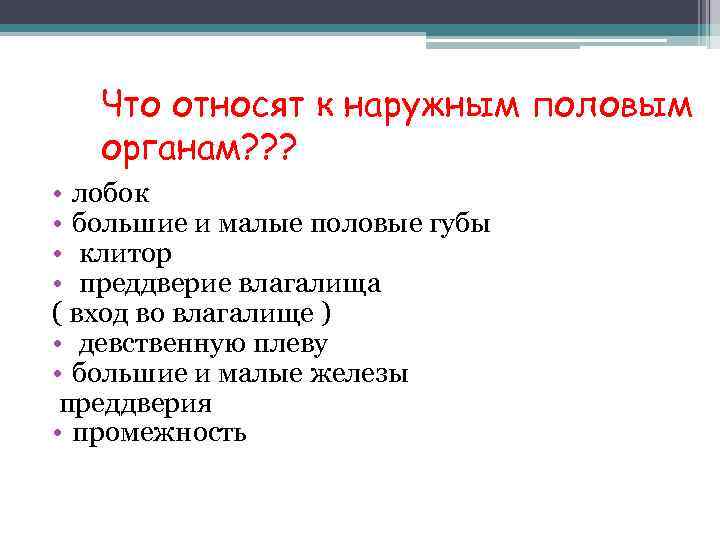 Что относят к наружным половым органам???

• лобок
• большие и малые половые губы
• клитор
• преддверие влагалища
( вход во влагалище )
• девственную плеву
• большие и малые железы преддверия
• промежность